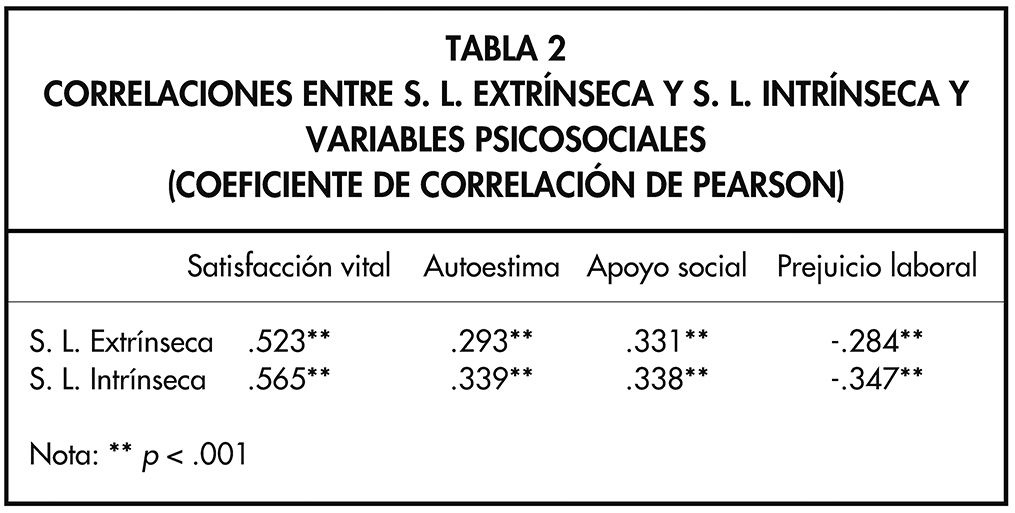 TABLA 2
CORRELACIONES ENTRE S. L. EXTRÍNSECA Y S. L. INTRÍNSECA Y VARIABLES PSICOSOCIALES
(COEFICIENTE DE CORRELACIÓN DE PEARSON)

| | Satisfacción vital | Autoestima | Apoyo social | Prejuicio laboral |
|---|---|---|---|---|
| S. L. Extrínseca | .523** | .293** | .331** | -.284** |
| S. L. Intrínseca | .565** | .339** | .338** | -.347** |

Nota: ** $p < .001$